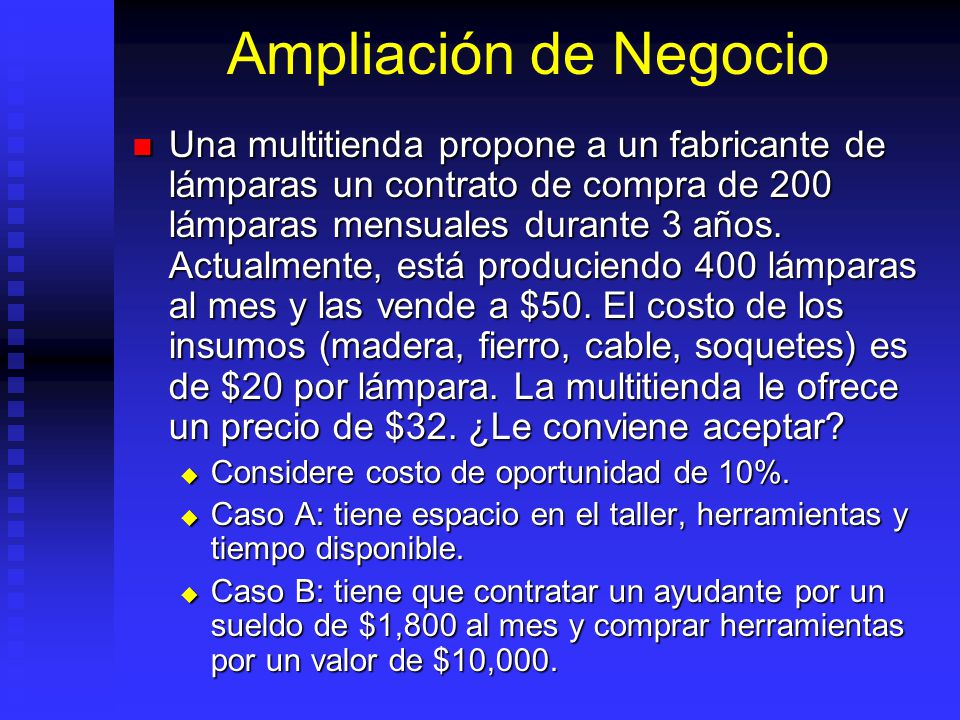 Ampliación de Negocio

Una multitienda propone a un fabricante de lámparas un contrato de compra de 200 lámparas mensuales durante 3 años. Actualmente, está produciendo 400 lámparas al mes y las vende a \$50. El costo de los insumos (madera, fierro, cable, soquetes) es de \$20 por lámpara. La multitienda le ofrece un precio de \$32. ¿Le conviene aceptar?

Considere costo de oportunidad de 10%.

Caso A: tiene espacio en el taller, herramientas y tiempo disponible.

Caso B: tiene que contratar un ayudante por un sueldo de \$1,800 al mes y comprar herramientas por un valor de \$10,000.